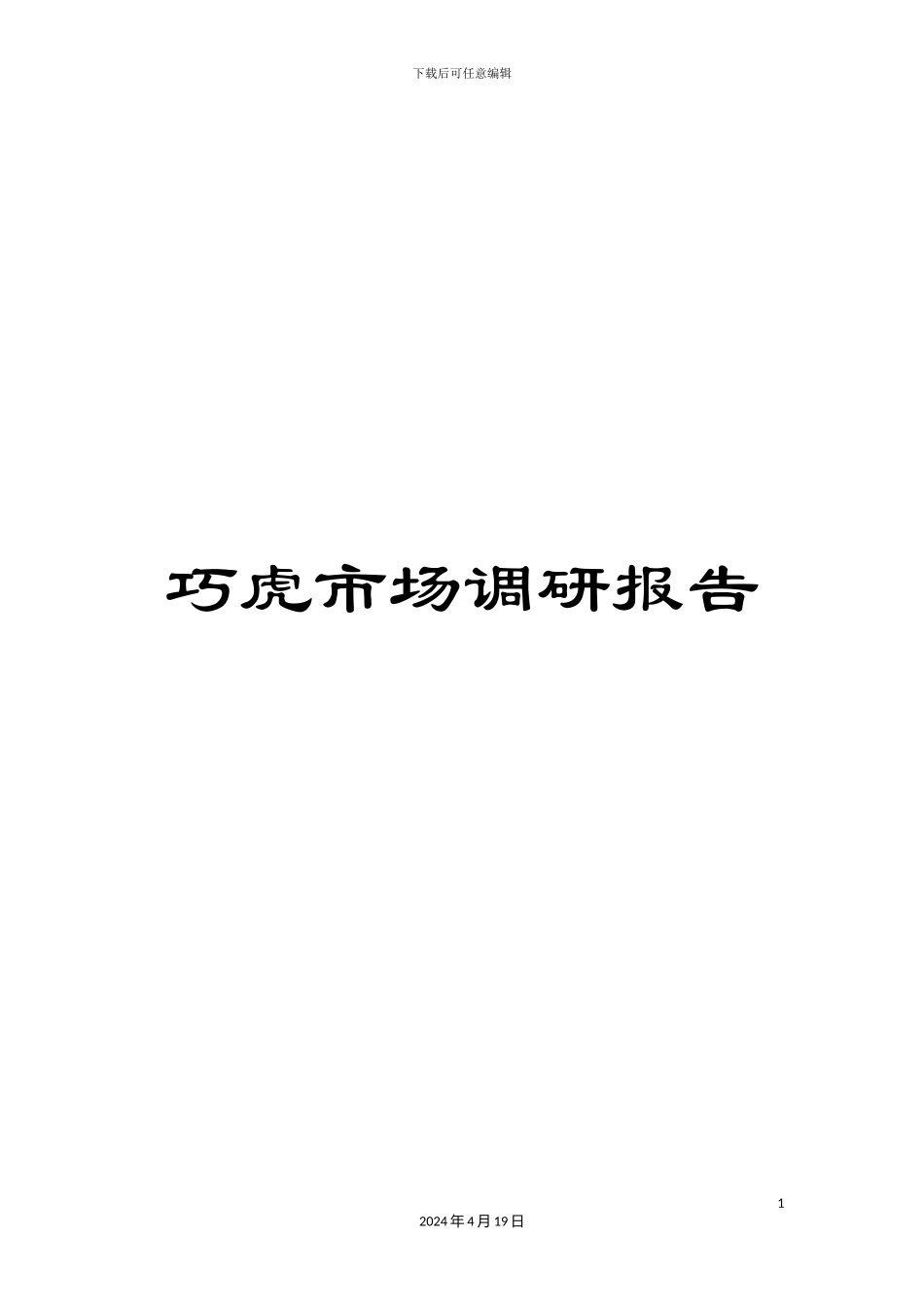 下载后可任意编辑

巧虎市场调研报告

1

2024年4月19日